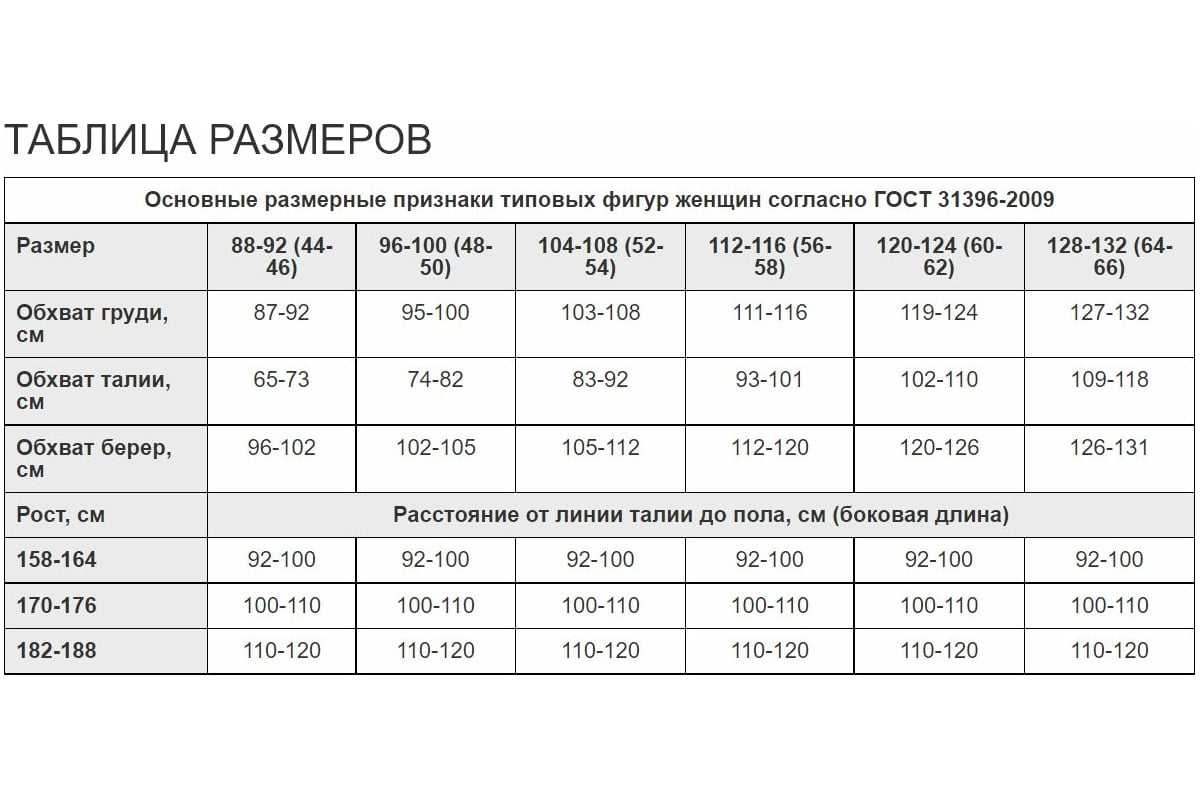 ТАБЛИЦА РАЗМЕРОВ

| Основные размерные признаки типовых фигур женщин согласно ГОСТ 31396-2009 | | | | | | |
|---|---|---|---|---|---|---|
| Размер | 88-92 (44-46) | 96-100 (48-50) | 104-108 (52-54) | 112-116 (56-58) | 120-124 (60-62) | 128-132 (64-66) |
| Обхват груди, см | 87-92 | 95-100 | 103-108 | 111-116 | 119-124 | 127-132 |
| Обхват талии, см | 65-73 | 74-82 | 83-92 | 93-101 | 102-110 | 109-118 |
| Обхват берер, см | 96-102 | 102-105 | 105-112 | 112-120 | 120-126 | 126-131 |
| Рост, см | Расстояние от линии талии до пола, см (боковая длина) | | | | | |
| 158-164 | 92-100 | 92-100 | 92-100 | 92-100 | 92-100 | 92-100 |
| 170-176 | 100-110 | 100-110 | 100-110 | 100-110 | 100-110 | 100-110 |
| 182-188 | 110-120 | 110-120 | 110-120 | 110-120 | 110-120 | 110-120 |